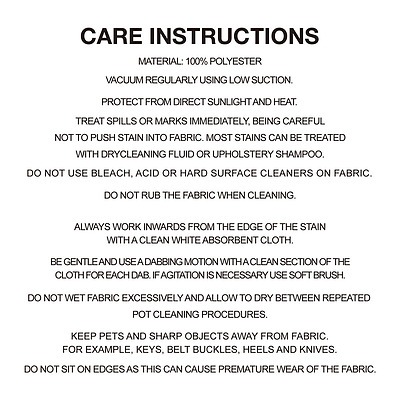 CARE INSTRUCTIONS

MATERIAL: 100% POLYESTER

VACUUM REGULARLY USING LOW SUCTION.

PROTECT FROM DIRECT SUNLIGHT AND HEAT.

TREAT SPILLS OR MARKS IMMEDIATELY, BEING CAREFUL NOT TO PUSH STAIN INTO FABRIC. MOST STAINS CAN BE TREATED WITH DRYCLEANING FLUID OR UPHOLSTERY SHAMPOO.

DO NOT USE BLEACH, ACID OR HARD SURFACE CLEANERS ON FABRIC.

DO NOT RUB THE FABRIC WHEN CLEANING.

ALWAYS WORK INWARDS FROM THE EDGE OF THE STAIN WITH A CLEAN WHITE ABSORBENT CLOTH.

BE GENTLE AND USE A DABBING MOTION WITH A CLEAN SECTION OF THE CLOTH FOR EACH DAB. IF AGITATION IS NECESSARY USE SOFT BRUSH.

DO NOT WET FABRIC EXCESSIVELY AND ALLOW TO DRY BETWEEN REPEATED POT CLEANING PROCEDURES.

KEEP PETS AND SHARP OBJECTS AWAY FROM FABRIC. FOR EXAMPLE, KEYS, BELT BUCKLES, HEELS AND KNIVES.

DO NOT SIT ON EDGES AS THIS CAN CAUSE PREMATURE WEAR OF THE FABRIC.